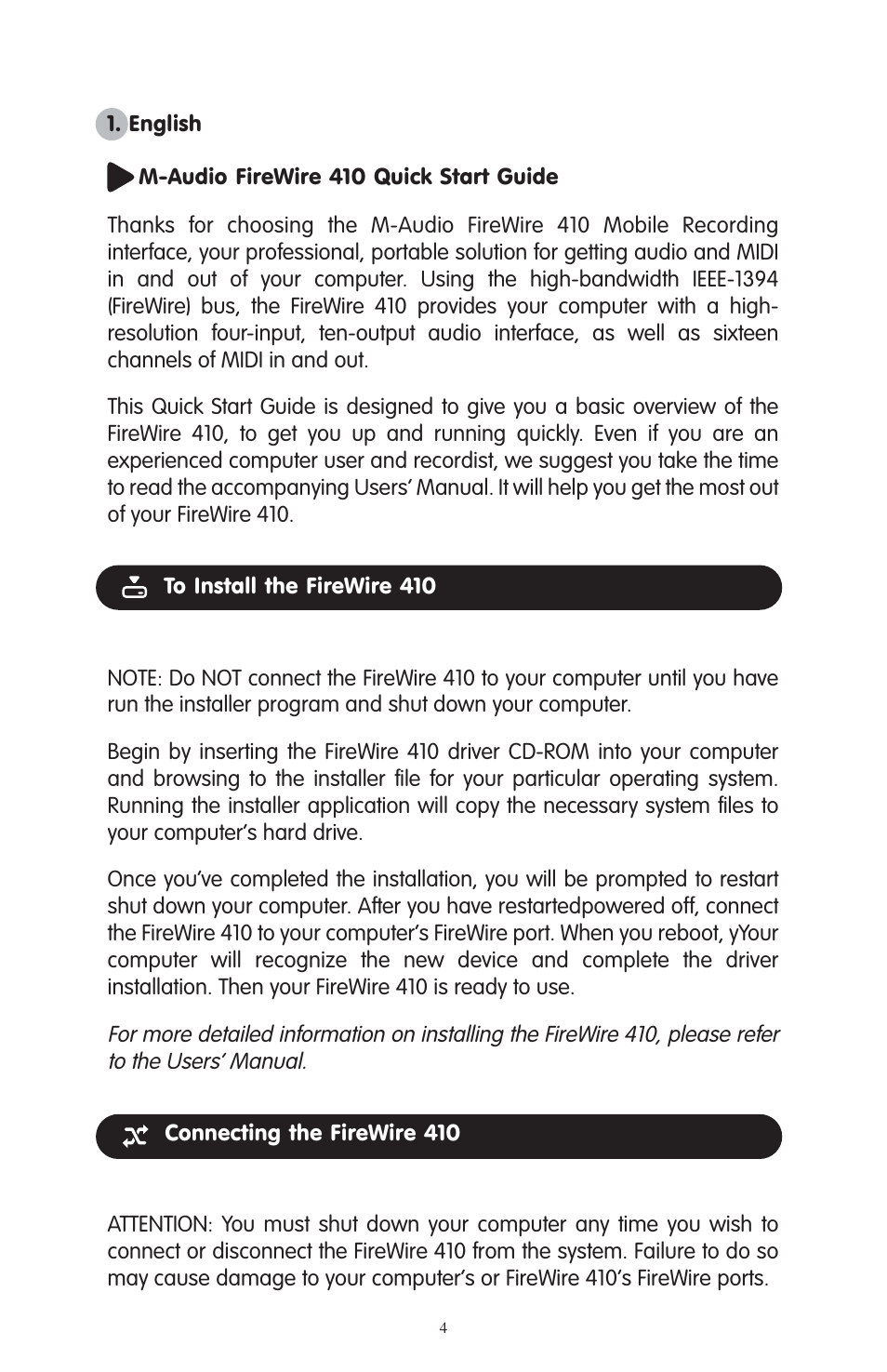 1. English

M-Audio FireWire 410 Quick Start Guide

Thanks for choosing the M-Audio FireWire 410 Mobile Recording interface, your professional, portable solution for getting audio and MIDI in and out of your computer. Using the high-bandwidth IEEE-1394 (FireWire) bus, the FireWire 410 provides your computer with a high-resolution four-input, ten-output audio interface, as well as sixteen channels of MIDI in and out.

This Quick Start Guide is designed to give you a basic overview of the FireWire 410, to get you up and running quickly. Even if you are an experienced computer user and recordist, we suggest you take the time to read the accompanying Users' Manual. It will help you get the most out of your FireWire 410.

To Install the FireWire 410

NOTE: Do NOT connect the FireWire 410 to your computer until you have run the installer program and shut down your computer.

Begin by inserting the FireWire 410 driver CD-ROM into your computer and browsing to the installer file for your particular operating system. Running the installer application will copy the necessary system files to your computer's hard drive.

Once you've completed the installation, you will be prompted to restart shut down your computer. After you have restartedpowered off, connect the FireWire 410 to your computer's FireWire port. When you reboot, yYour computer will recognize the new device and complete the driver installation. Then your FireWire 410 is ready to use.

For more detailed information on installing the FireWire 410, please refer to the Users' Manual.

Connecting the FireWire 410

ATTENTION: You must shut down your computer any time you wish to connect or disconnect the FireWire 410 from the system. Failure to do so may cause damage to your computer's or FireWire 410's FireWire ports.

4